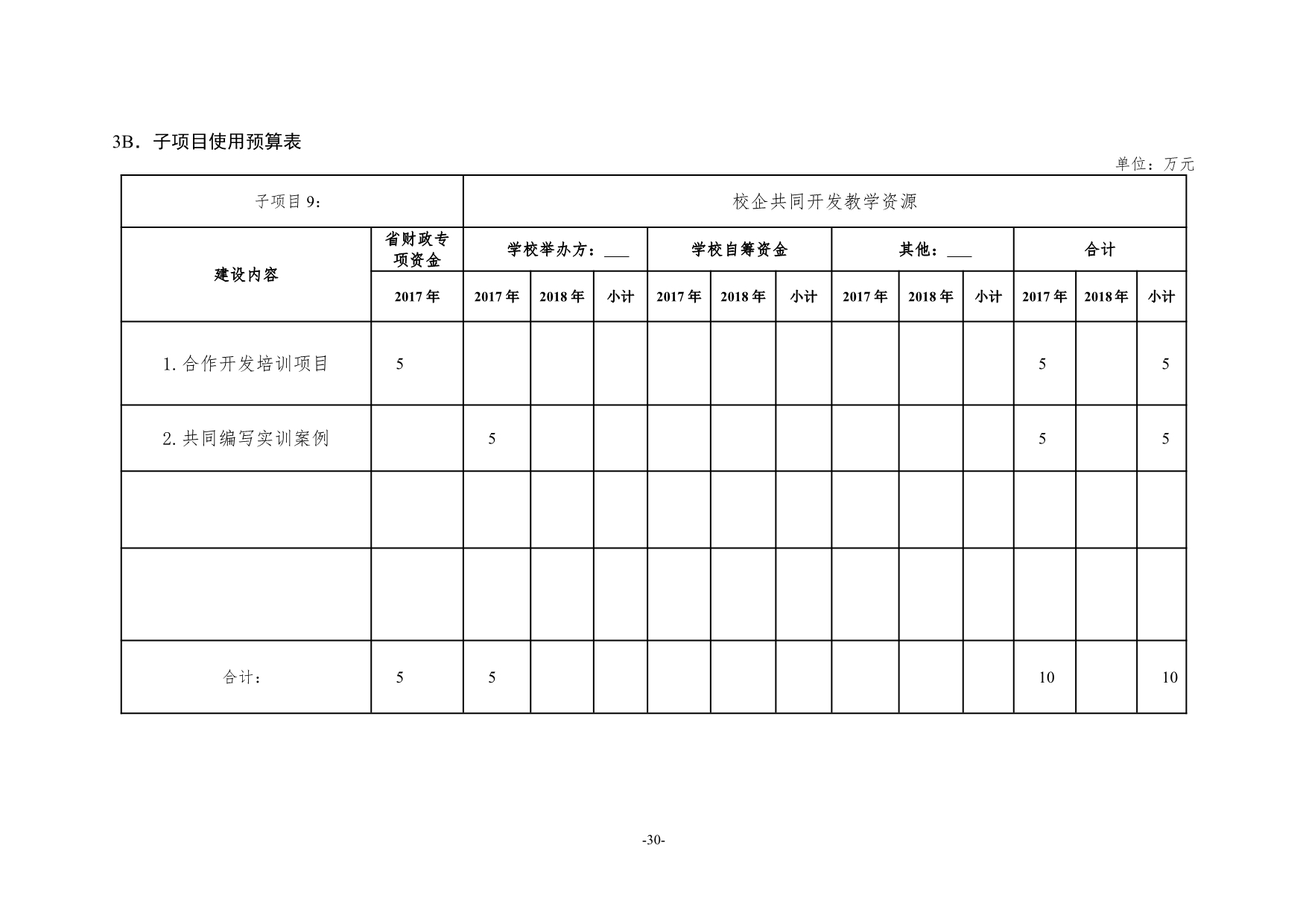 3B．子项目使用预算表

单位：万元

| 子项目 9： | 校企共同开发教学资源 | | | | | | | | | | | | |
|---|---|---|---|---|---|---|---|---|---|---|---|---|---|
| 建设内容 | 省财政专项资金 | 学校举办方：___ | | | 学校自筹资金 | | | 其他：___ | | | 合计 | | |
| | 2017 年 | 2017 年 | 2018 年 | 小计 | 2017 年 | 2018 年 | 小计 | 2017 年 | 2018 年 | 小计 | 2017 年 | 2018 年 | 小计 |
| 1. 合作开发培训项目 | 5 | | | | | | | | | | 5 | | 5 |
| 2. 共同编写实训案例 | | 5 | | | | | | | | | 5 | | 5 |
| | | | | | | | | | | | | | |
| | | | | | | | | | | | | | |
| 合计： | 5 | 5 | | | | | | | | | 10 | | 10 |

-30-